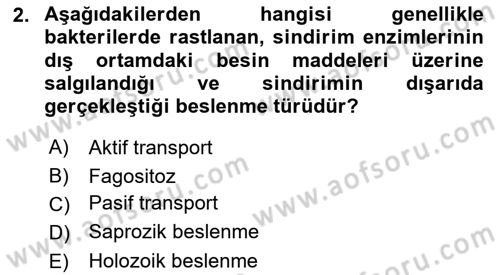 2. Aşağıdakilerden hangisi genellikle bakterilerde rastlanan, sindirim enzimlerinin dış ortamdaki besin maddeleri üzerine salgılandığı ve sindirimin dışarıda gerçekleştiği beslenme türüdür?

A) Aktif transport
B) Fagositoz
C) Pasif transport
D) Saprozik beslenme
E) Holozoik beslenme

www.aofsoru.com
www.aofsoru.com
www.aofsoru.com
www.aofsoru.com